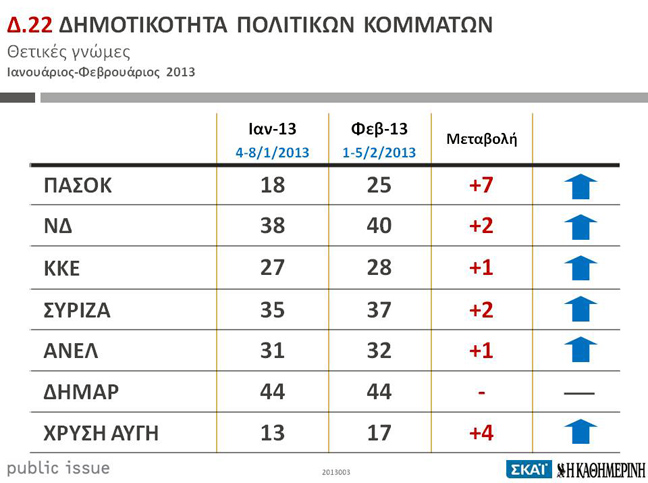 Δ.22 ΔΗΜΟΤΙΚΟΤΗΤΑ ΠΟΛΙΤΙΚΩΝ ΚΟΜΜΑΤΩΝ
Θετικές γνώμες
Ιανουάριος-Φεβρουάριος 2013

| | Ιαν-13 4-8/1/2013 | Φεβ-13 1-5/2/2013 | Μεταβολή | |
|---|---|---|---|---|
| ΠΑΣΟΚ | 18 | 25 | +7 | |
| ΝΔ | 38 | 40 | +2 | |
| ΚΚΕ | 27 | 28 | +1 | |
| ΣΥΡΙΖΑ | 35 | 37 | +2 | |
| ΑΝΕΛ | 31 | 32 | +1 | |
| ΔΗΜΑΡ | 44 | 44 | - | — |
| ΧΡΥΣΗ ΑΥΓΗ | 13 | 17 | +4 | |

public issue
2013003
ΣΚΑΪ Η ΚΑΘΗΜΕΡΙΝΗ